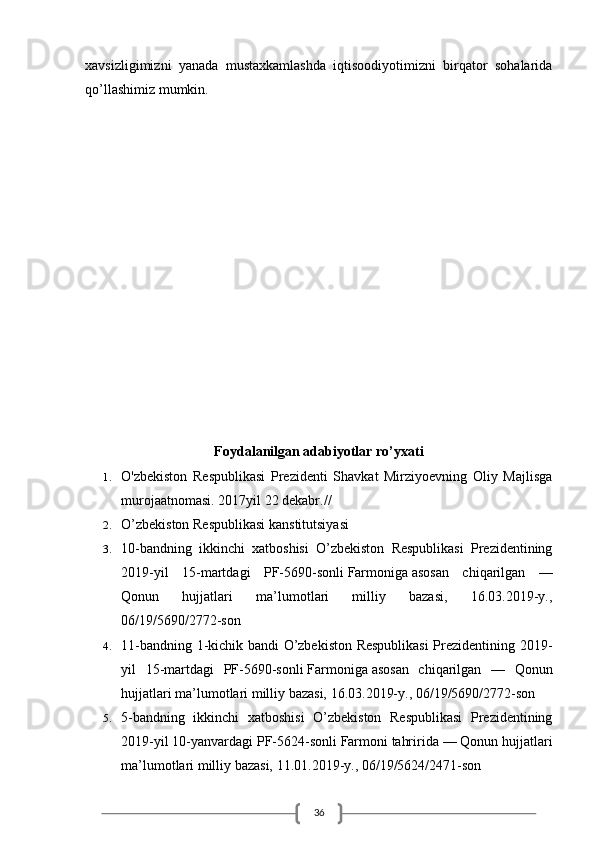 xavsizligimizni yanada mustaxkamlashda iqtisoodiyotimizni birqator sohalarida qo'llashimiz mumkin.

Foydalanilgan adabiyotlar ro'yxati

1. O'zbekiston Respublikasi Prezidenti Shavkat Mirziyoevning Oliy Majlisga murojaatnomasi. 2017yil 22 dekabr.//

2. O'zbekiston Respublikasi kanstitutsiyasi

3. 10-bandning ikkinchi xatboshisi O'zbekiston Respublikasi Prezidentining 2019-yil 15-martdagi PF-5690-sonli Farmoniga asosan chiqarilgan — Qonun hujjatlari ma'lumotlari milliy bazasi, 16.03.2019-y., 06/19/5690/2772-son

4. 11-bandning 1-kichik bandi O'zbekiston Respublikasi Prezidentining 2019-yil 15-martdagi PF-5690-sonli Farmoniga asosan chiqarilgan — Qonun hujjatlari ma'lumotlari milliy bazasi, 16.03.2019-y., 06/19/5690/2772-son

5. 5-bandning ikkinchi xatboshisi O'zbekiston Respublikasi Prezidentining 2019-yil 10-yanvardagi PF-5624-sonli Farmoni tahririda — Qonun hujjatlari ma'lumotlari milliy bazasi, 11.01.2019-y., 06/19/5624/2471-son

36

Docx.uz